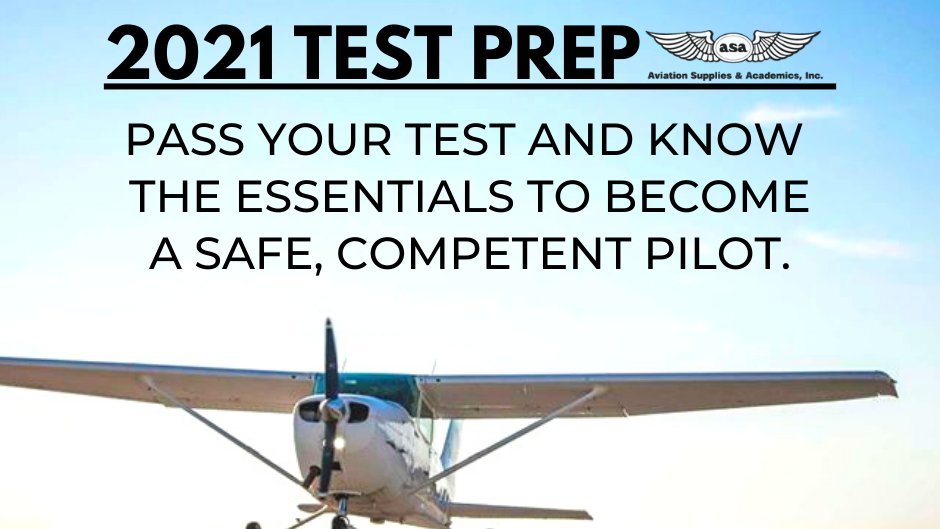 2021 TEST PREP

asa
Aviation Supplies & Academics, Inc.

PASS YOUR TEST AND KNOW THE ESSENTIALS TO BECOME A SAFE, COMPETENT PILOT.